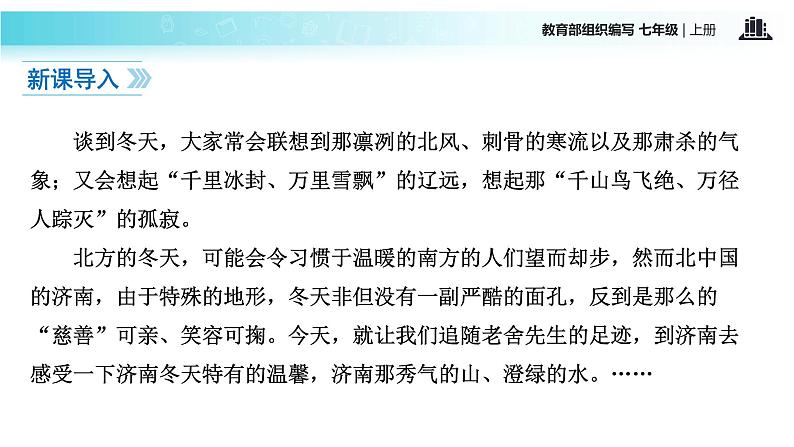 教育部组织编写 七年级 | 上册

新课导入

谈到冬天，大家常会联想到那凛冽的北风、刺骨的寒流以及那肃杀的气象；又会想起“千里冰封、万里雪飘”的辽远，想起那“千山鸟飞绝、万径人踪灭”的孤寂。

北方的冬天，可能会令习惯于温暖的南方的人们望而却步，然而北中国的济南，由于特殊的地形，冬天非但没有一副严酷的面孔，反到是那么的“慈善”可亲、笑容可掬。今天，就让我们追随老舍先生的足迹，到济南去感受一下济南冬天特有的温馨，济南那秀气的山、澄绿的水。……